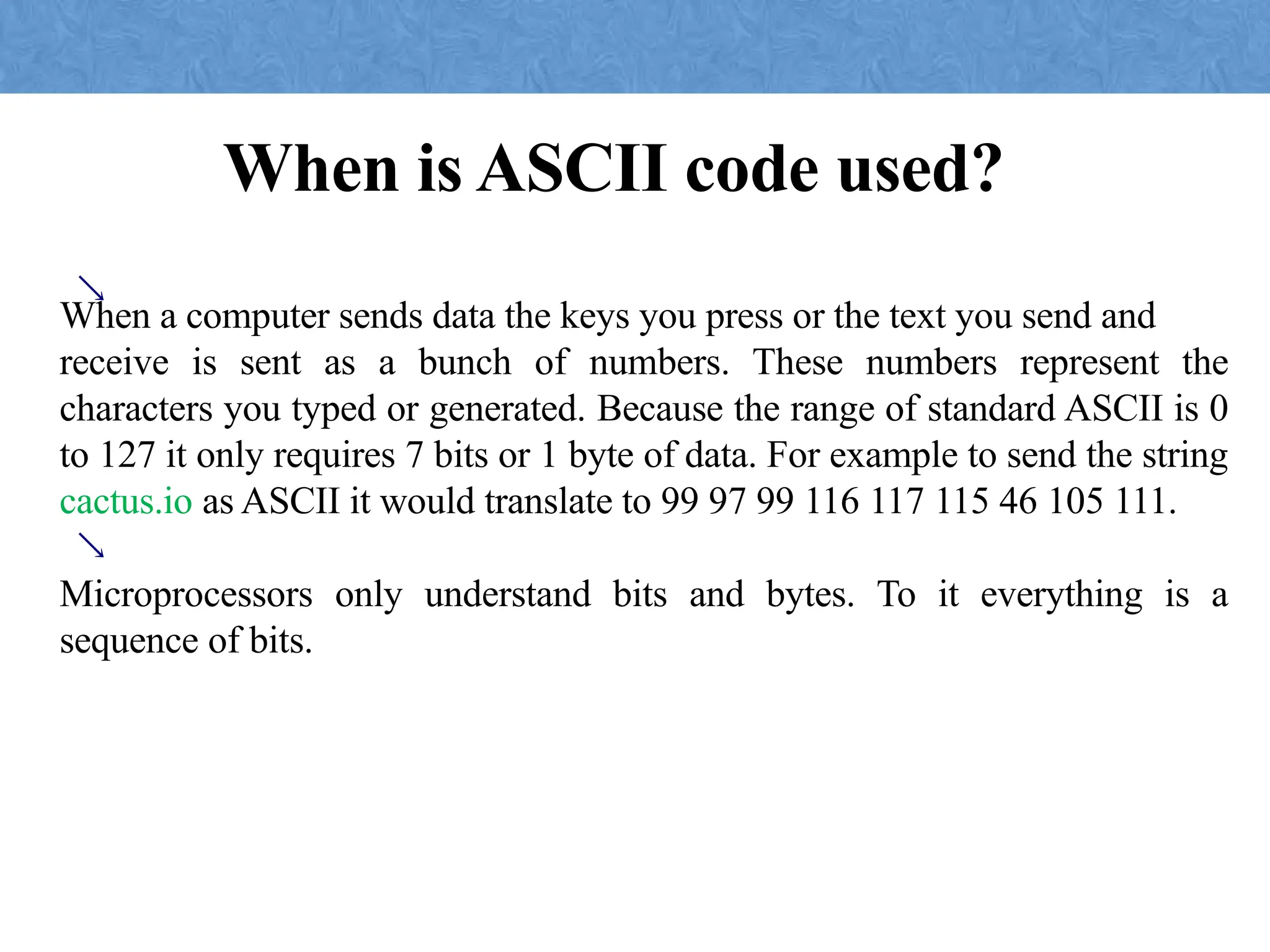 When is ASCII code used?

When a computer sends data the keys you press or the text you send and receive is sent as a bunch of numbers. These numbers represent the characters you typed or generated. Because the range of standard ASCII is 0 to 127 it only requires 7 bits or 1 byte of data. For example to send the string cactus.io as ASCII it would translate to 99 97 99 116 117 115 46 105 111.

Microprocessors only understand bits and bytes. To it everything is a sequence of bits.